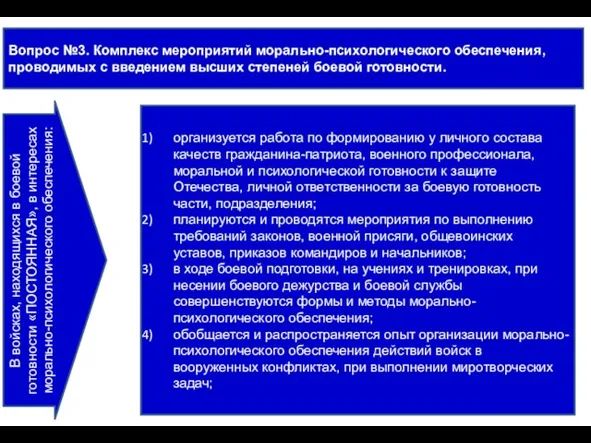 Вопрос №3. Комплекс мероприятий морально-психологического обеспечения, проводимых с введением высших степеней боевой готовности.

В войсках, находящихся в боевой готовности «ПОСТОЯННАЯ», в интересах морально-психологического обеспечения:

1) организуется работа по формированию у личного состава качеств гражданина-патриота, военного профессионала, моральной и психологической готовности к защите Отечества, личной ответственности за боевую готовность части, подразделения;
2) планируются и проводятся мероприятия по выполнению требований законов, военной присяги, общевоинских уставов, приказов командиров и начальников;
3) в ходе боевой подготовки, на учениях и тренировках, при несении боевого дежурства и боевой службы совершенствуются формы и методы морально-психологического обеспечения;
4) обобщается и распространяется опыт организации морально-психологического обеспечения действий войск в вооруженных конфликтах, при выполнении миротворческих задач;